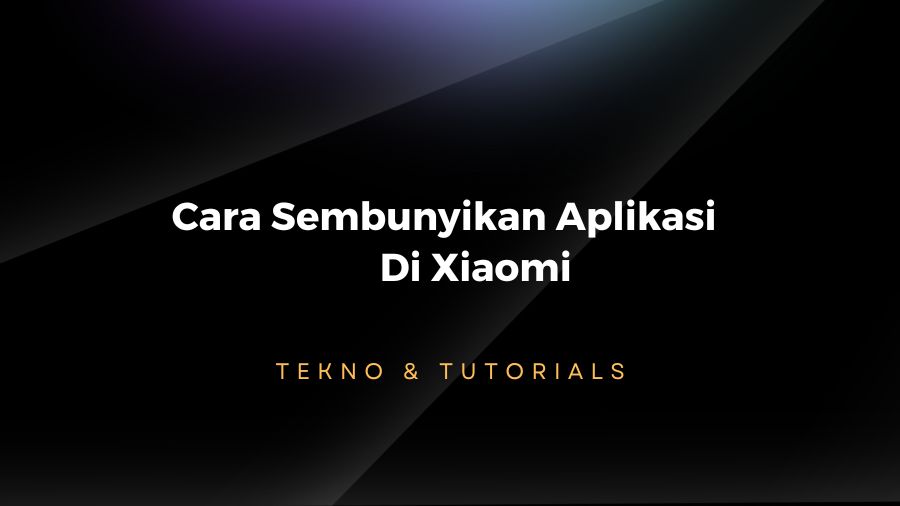 Cara Sembunyikan Aplikasi Di Xiaomi

TEKNO & TUTORIALS